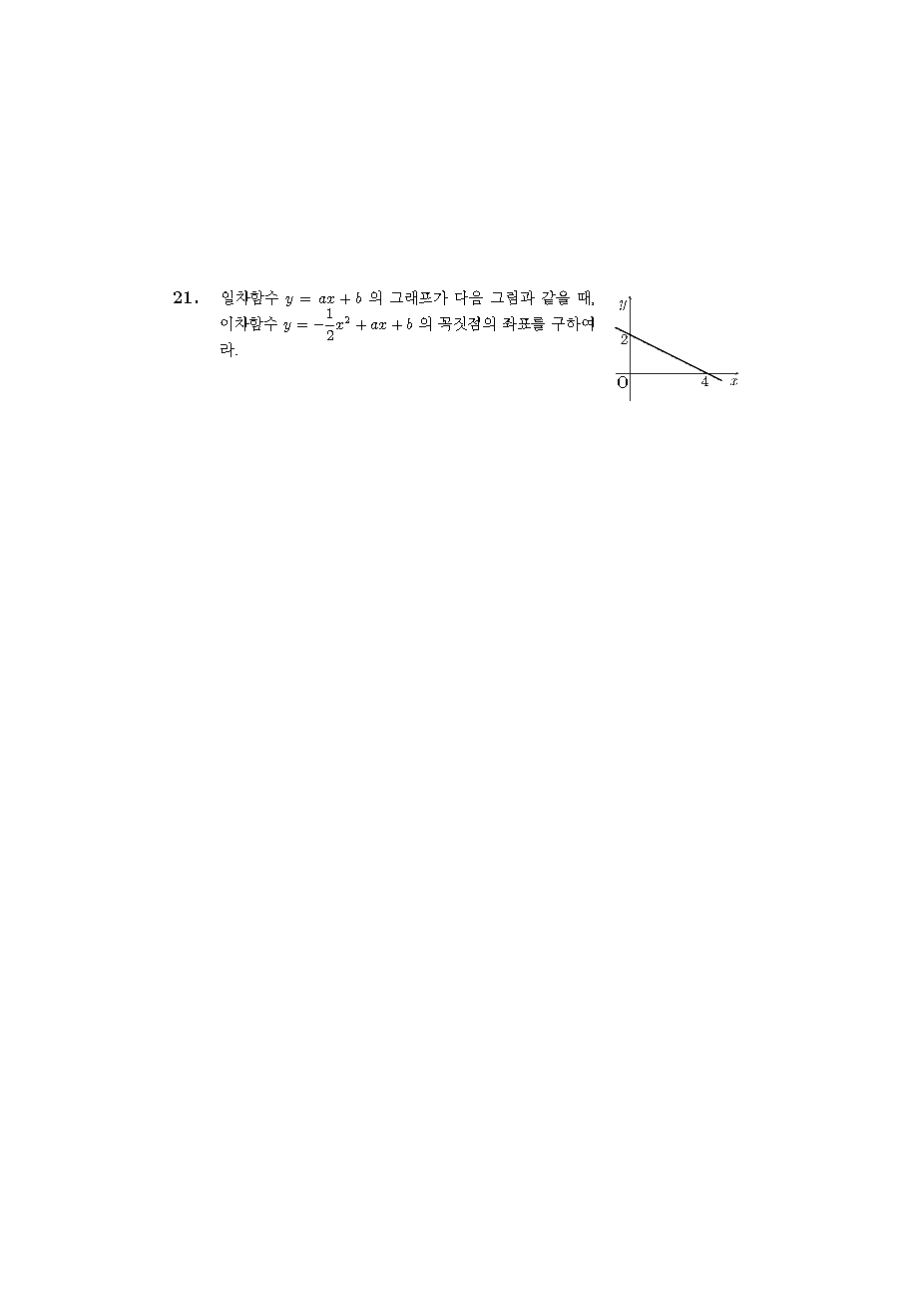 21. 일차함수 $y = ax + b$ 의 그래프가 다음 그림과 같을 때, 이차함수 $y = -\frac{1}{2}x^2 + ax + b$ 의 꼭짓점의 좌표를 구하여라.

$y$
2
O
4
$x$